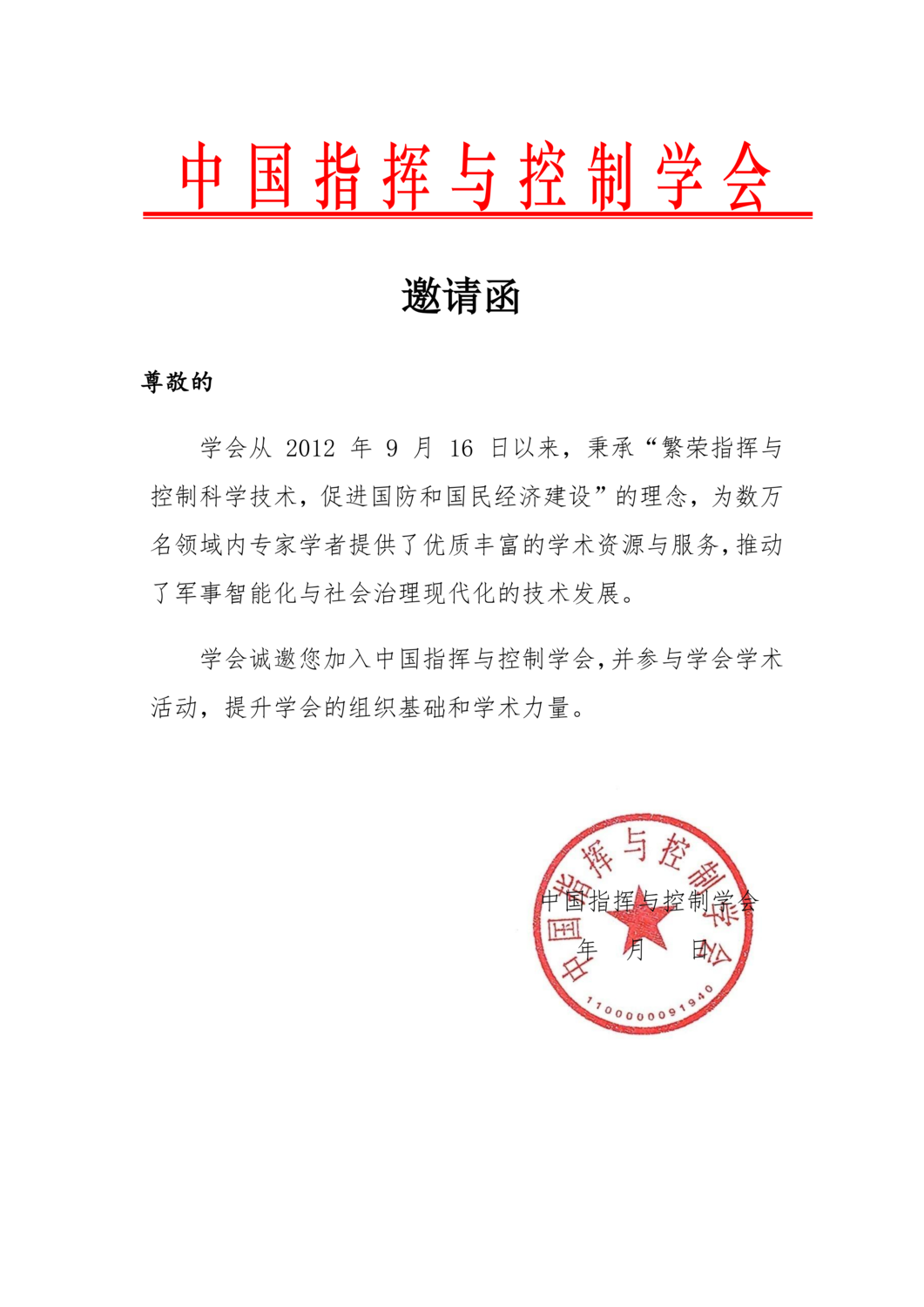 中国指挥与控制学会

邀请函

尊敬的

学会从2012年9月16日以来，秉承“繁荣指挥与控制科学技术，促进国防和国民经济建设”的理念，为数万名领域内专家学者提供了优质丰富的学术资源与服务，推动了军事智能化与社会治理现代化的技术发展。

学会诚邀您加入中国指挥与控制学会，并参与学会学术活动，提升学会的组织基础和学术力量。

中国指挥与控制学会
年 月 日

中国指挥与控制学会
1100000091940